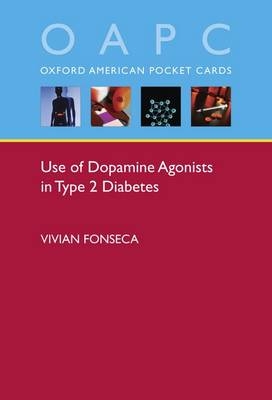 OAPC
OXFORD AMERICAN POCKET CARDS

Use of Dopamine Agonists in Type 2 Diabetes

VIVIAN FONSECA